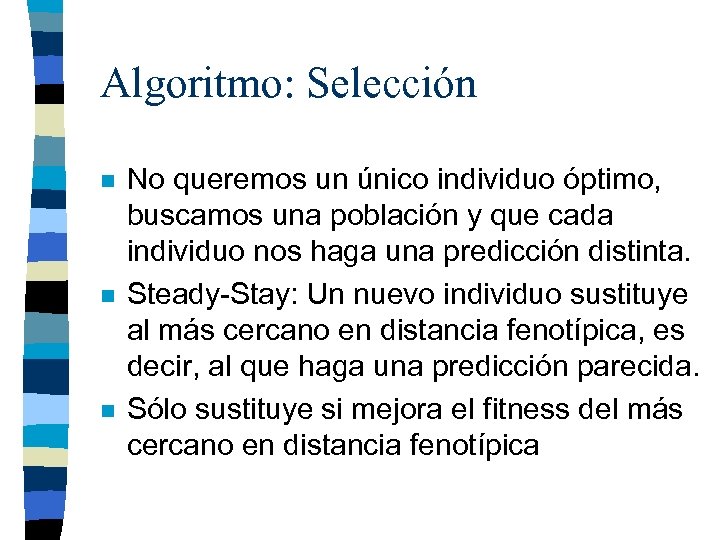 Algoritmo: Selección

• No queremos un único individuo óptimo, buscamos una población y que cada individuo nos haga una predicción distinta.
• Steady-Stay: Un nuevo individuo sustituye al más cercano en distancia fenotípica, es decir, al que haga una predicción parecida.
• Sólo sustituye si mejora el fitness del más cercano en distancia fenotípica